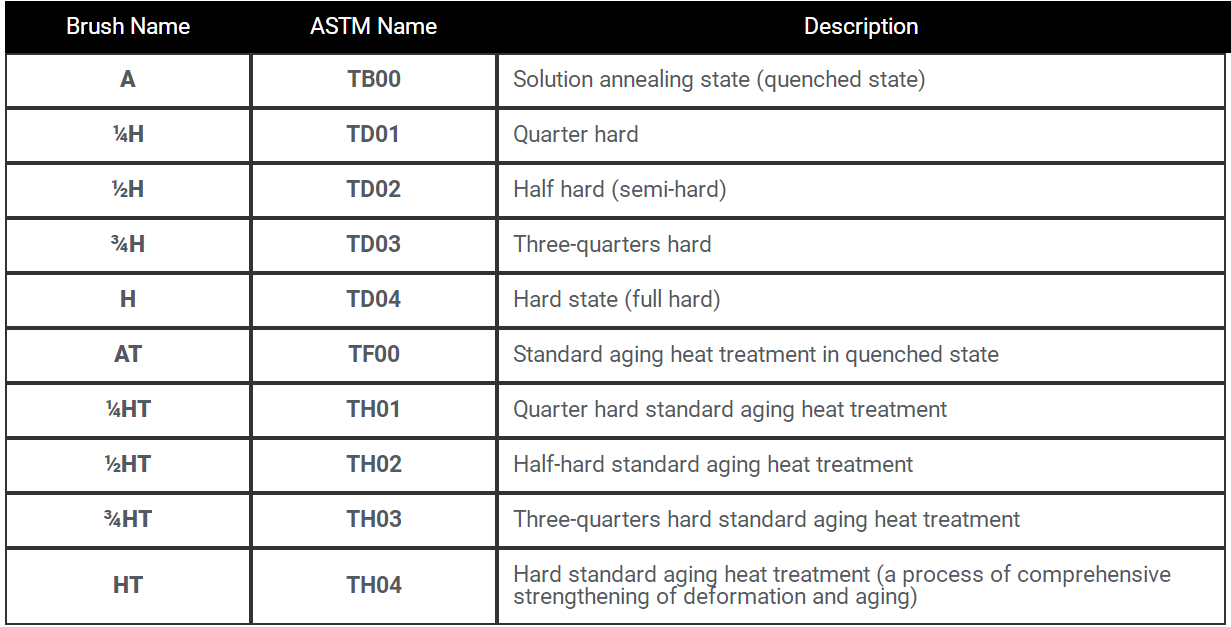 | Brush Name | ASTM Name | Description |
|---|---|---|
| A | TB00 | Solution annealing state (quenched state) |
| ¼H | TD01 | Quarter hard |
| ½H | TD02 | Half hard (semi-hard) |
| ¾H | TD03 | Three-quarters hard |
| H | TD04 | Hard state (full hard) |
| AT | TF00 | Standard aging heat treatment in quenched state |
| ¼HT | TH01 | Quarter hard standard aging heat treatment |
| ½HT | TH02 | Half-hard standard aging heat treatment |
| ¾HT | TH03 | Three-quarters hard standard aging heat treatment |
| HT | TH04 | Hard standard aging heat treatment (a process of comprehensive strengthening of deformation and aging) |